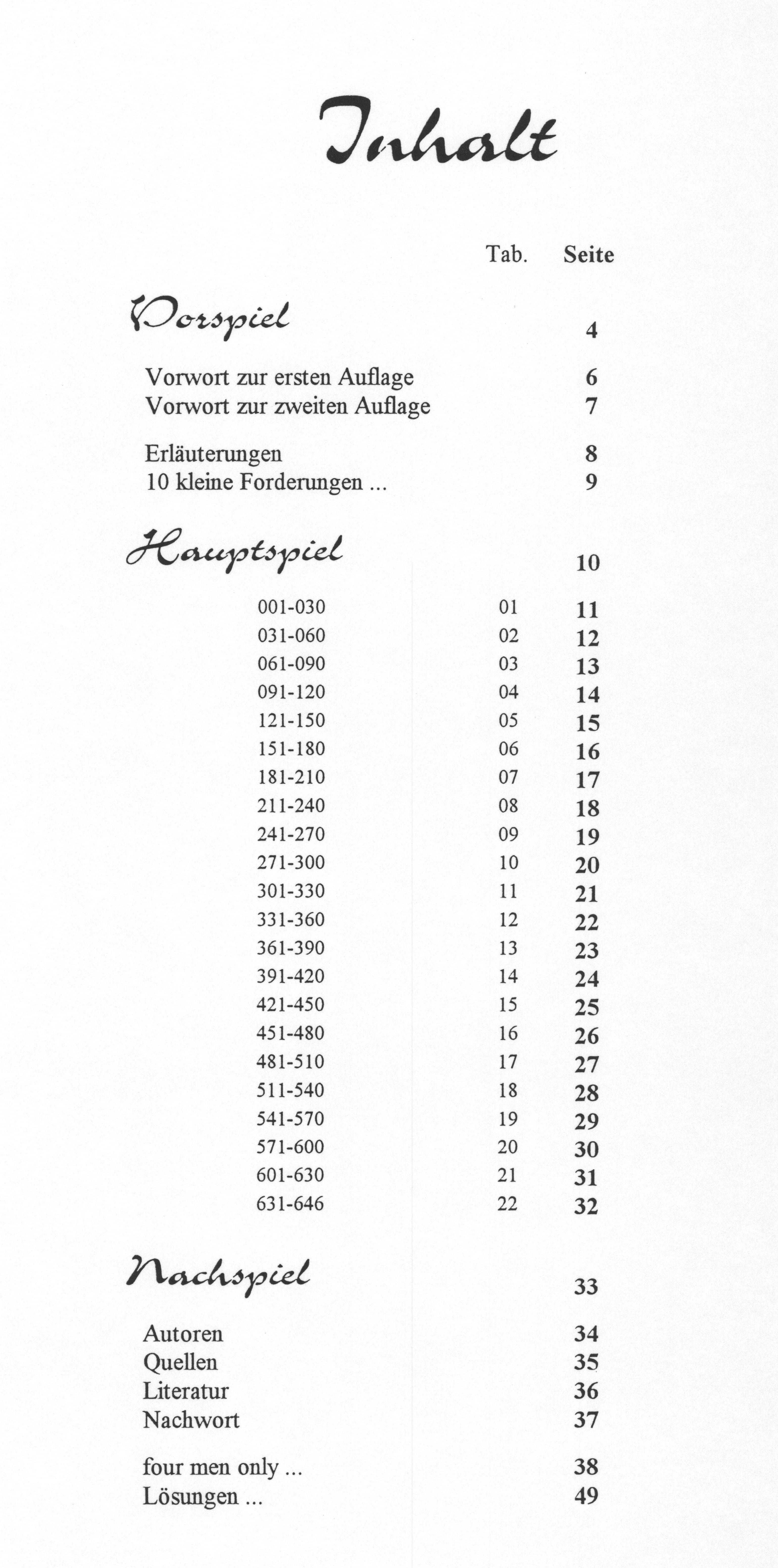 Inhalt

| | Tab. | Seite |
|---|---|---|
| Vorspiel | | 4 |
| Vorwort zur ersten Auflage | | 6 |
| Vorwort zur zweiten Auflage | | 7 |
| Erläuterungen | | 8 |
| 10 kleine Forderungen ... | | 9 |
| Hauptspiel | | 10 |
| 001-030 | 01 | 11 |
| 031-060 | 02 | 12 |
| 061-090 | 03 | 13 |
| 091-120 | 04 | 14 |
| 121-150 | 05 | 15 |
| 151-180 | 06 | 16 |
| 181-210 | 07 | 17 |
| 211-240 | 08 | 18 |
| 241-270 | 09 | 19 |
| 271-300 | 10 | 20 |
| 301-330 | 11 | 21 |
| 331-360 | 12 | 22 |
| 361-390 | 13 | 23 |
| 391-420 | 14 | 24 |
| 421-450 | 15 | 25 |
| 451-480 | 16 | 26 |
| 481-510 | 17 | 27 |
| 511-540 | 18 | 28 |
| 541-570 | 19 | 29 |
| 571-600 | 20 | 30 |
| 601-630 | 21 | 31 |
| 631-646 | 22 | 32 |
| Nachspiel | | 33 |
| Autoren | | 34 |
| Quellen | | 35 |
| Literatur | | 36 |
| Nachwort | | 37 |
| four men only ... | | 38 |
| Lösungen ... | | 49 |